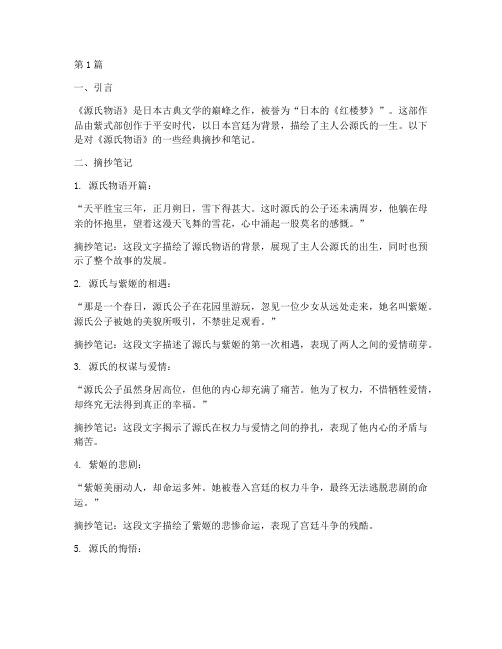 第1篇

一、引言

《源氏物语》是日本古典文学的巅峰之作，被誉为“日本的《红楼梦》”。这部作品由紫式部创作于平安时代，以日本宫廷为背景，描绘了主人公源氏的一生。以下是对《源氏物语》的一些经典摘抄和笔记。

二、摘抄笔记

1. 源氏物语开篇：

“天平胜宝三年，正月朔日，雪下得甚大。这时源氏的公子还未满周岁，他躺在母亲的怀抱里，望着这漫天飞舞的雪花，心中涌起一股莫名的感慨。”

摘抄笔记：这段文字描绘了源氏物语的背景，展现了主人公源氏的出生，同时也预示了整个故事的发展。

2. 源氏与紫姬的相遇：

“那是一个春日，源氏公子在花园里游玩，忽见一位少女从远处走来，她名叫紫姬。源氏公子被她的美貌所吸引，不禁驻足观看。”

摘抄笔记：这段文字描述了源氏与紫姬的第一次相遇，表现了两人之间的爱情萌芽。

3. 源氏的权谋与爱情：

“源氏公子虽然身居高位，但他的内心却充满了痛苦。他为了权力，不惜牺牲爱情，却终究无法得到真正的幸福。”

摘抄笔记：这段文字揭示了源氏在权力与爱情之间的挣扎，表现了他内心的矛盾与痛苦。

4. 紫姬的悲剧：

“紫姬美丽动人，却命运多舛。她被卷入宫廷的权力斗争，最终无法逃脱悲剧的命运。”

摘抄笔记：这段文字描绘了紫姬的悲惨命运，表现了宫廷斗争的残酷。

5. 源氏的悔悟：